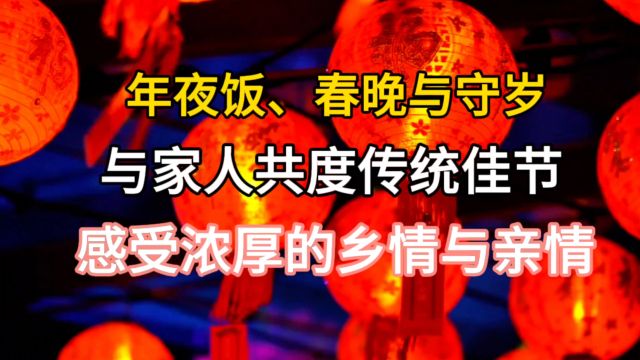 年夜饭、春晚与守岁
与家人共度传统佳节
感受浓厚的乡情与亲情